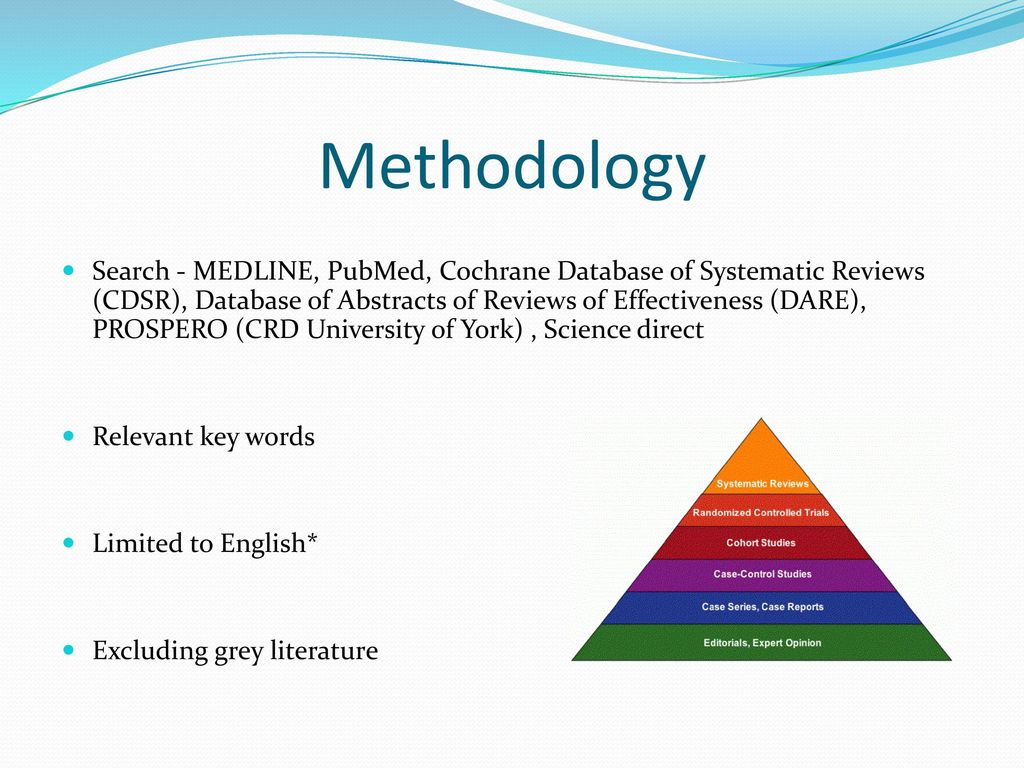 Methodology

Search - MEDLINE, PubMed, Cochrane Database of Systematic Reviews (CDSR), Database of Abstracts of Reviews of Effectiveness (DARE), PROSPERO (CRD University of York) , Science direct

Relevant key words

Limited to English*

Excluding grey literature

Systematic Reviews
Randomized Controlled Trials
Cohort Studies
Case-Control Studies
Case Series, Case Reports
Editorials, Expert Opinion